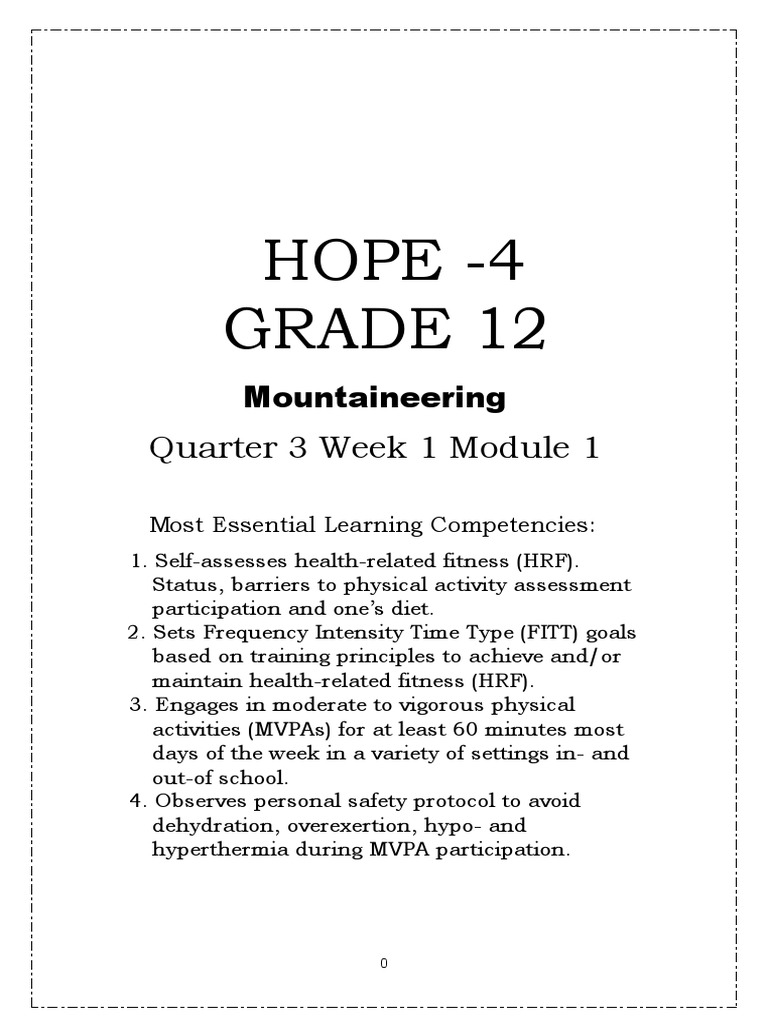 HOPE -4
GRADE 12

Mountaineering

Quarter 3 Week 1 Module 1

Most Essential Learning Competencies:

1. Self-assesses health-related fitness (HRF). Status, barriers to physical activity assessment participation and one's diet.
2. Sets Frequency Intensity Time Type (FITT) goals based on training principles to achieve and/or maintain health-related fitness (HRF).
3. Engages in moderate to vigorous physical activities (MVPAs) for at least 60 minutes most days of the week in a variety of settings in- and out-of school.
4. Observes personal safety protocol to avoid dehydration, overexertion, hypo- and hyperthermia during MVPA participation.

0